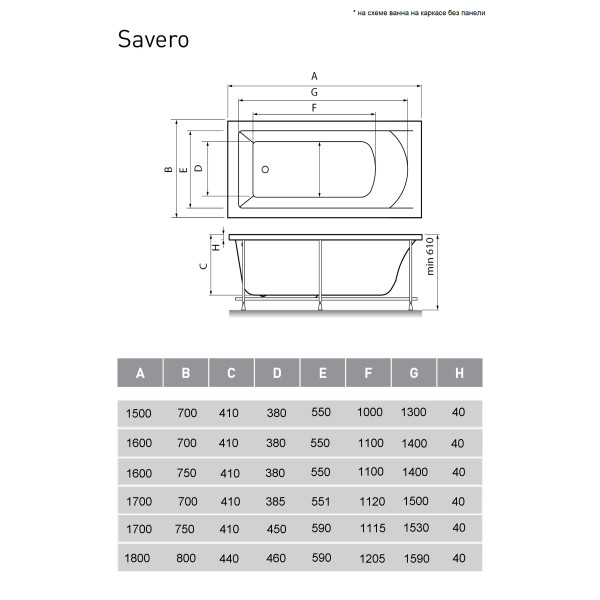 * на схеме ванна на каркасе без панели

Savero

A
G
F
B
E
D
H
C
min 610

| A | B | C | D | E | F | G | H |
|---|---|---|---|---|---|---|---|
| 1500 | 700 | 410 | 380 | 550 | 1000 | 1300 | 40 |
| 1600 | 700 | 410 | 380 | 550 | 1100 | 1400 | 40 |
| 1600 | 750 | 410 | 380 | 550 | 1100 | 1400 | 40 |
| 1700 | 700 | 410 | 385 | 551 | 1120 | 1500 | 40 |
| 1700 | 750 | 410 | 450 | 590 | 1115 | 1530 | 40 |
| 1800 | 800 | 440 | 460 | 590 | 1205 | 1590 | 40 |